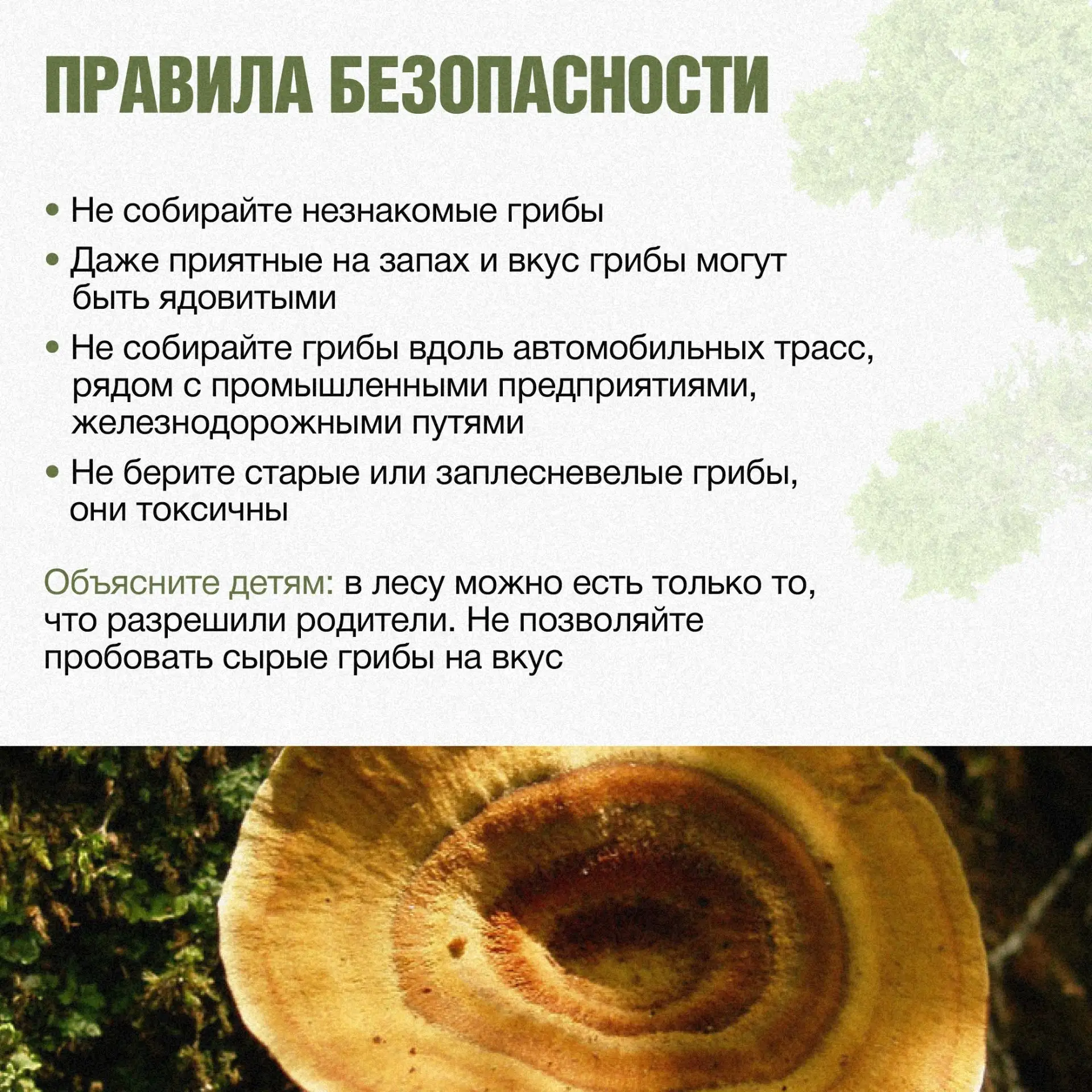 ПРАВИЛА БЕЗОПАСНОСТИ

• Не собирайте незнакомые грибы
• Даже приятные на запах и вкус грибы могут быть ядовитыми
• Не собирайте грибы вдоль автомобильных трасс, рядом с промышленными предприятиями, железнодорожными путями
• Не берите старые или заплесневелые грибы, они токсичны

Объясните детям: в лесу можно есть только то, что разрешили родители. Не позволяйте пробовать сырые грибы на вкус